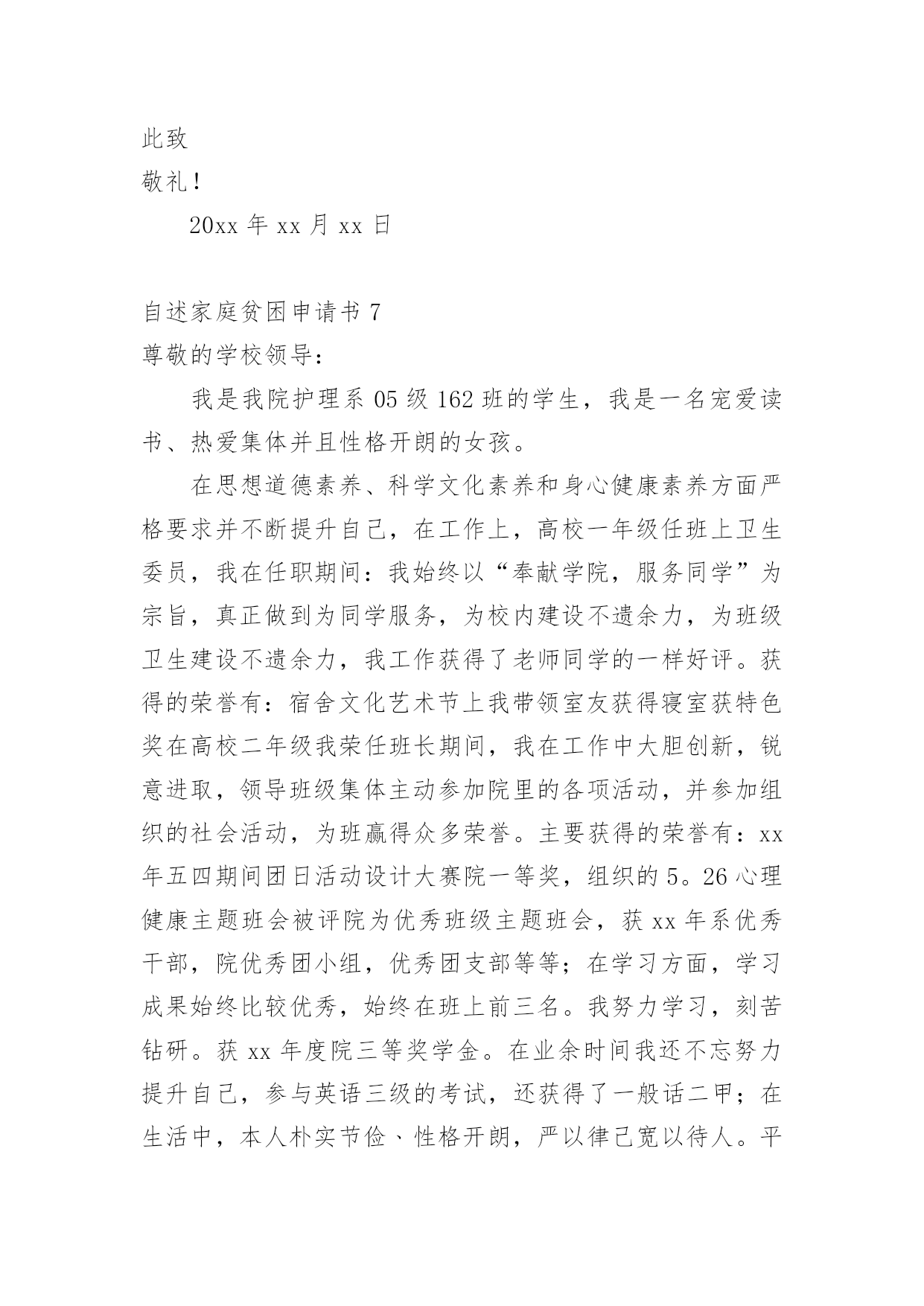 此致

敬礼！

20xx 年 xx 月 xx 日

自述家庭贫困申请书 7

尊敬的学校领导：

我是我院护理系 05 级 162 班的学生，我是一名宠爱读书、热爱集体并且性格开朗的女孩。

在思想道德素养、科学文化素养和身心健康素养方面严格要求并不断提升自己，在工作上，高校一年级任班上卫生委员，我在任职期间：我始终以“奉献学院，服务同学”为宗旨，真正做到为同学服务，为校内建设不遗余力，为班级卫生建设不遗余力，我工作获得了老师同学的一样好评。获得的荣誉有：宿舍文化艺术节上我带领室友获得寝室获特色奖在高校二年级我荣任班长期间，我在工作中大胆创新，锐意进取，领导班级集体主动参加院里的各项活动，并参加组织的社会活动，为班赢得众多荣誉。主要获得的荣誉有：xx 年五四期间团日活动设计大赛院一等奖，组织的 5。26 心理健康主题班会被评院为优秀班级主题班会，获 xx 年系优秀干部，院优秀团小组，优秀团支部等等；在学习方面，学习成果始终比较优秀，始终在班上前三名。我努力学习，刻苦钻研。获 xx 年度院三等奖学金。在业余时间我还不忘努力提升自己，参与英语三级的考试，还获得了一般话二甲；在生活中，本人朴实节俭、性格开朗，严以律己宽以待人。平